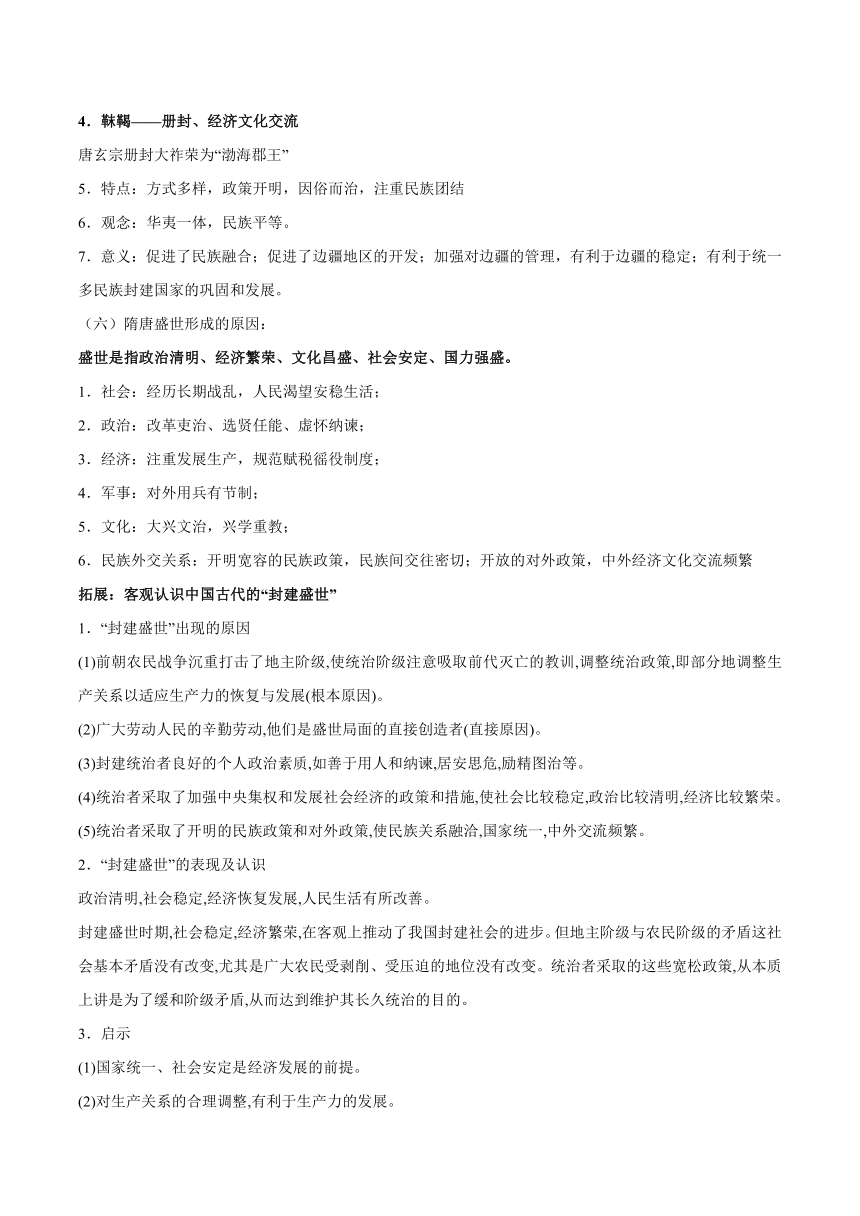 4．靺鞨——册封、经济文化交流

唐玄宗册封大祚荣为“渤海郡王”

5．特点：方式多样，政策开明，因俗而治，注重民族团结

6．观念：华夷一体，民族平等。

7．意义：促进了民族融合；促进了边疆地区的开发；加强对边疆的管理，有利于边疆的稳定；有利于统一多民族封建国家的巩固和发展。

（六）隋唐盛世形成的原因：

盛世是指政治清明、经济繁荣、文化昌盛、社会安定、国力强盛。

1．社会：经历长期战乱，人民渴望安稳生活；

2．政治：改革吏治、选贤任能、虚怀纳谏；

3．经济：注重发展生产，规范赋税徭役制度；

4．军事：对外用兵有节制；

5．文化：大兴文治，兴学重教；

6．民族外交关系：开明宽容的民族政策，民族间交往密切；开放的对外政策，中外经济文化交流频繁

拓展：客观认识中国古代的“封建盛世”

1．“封建盛世”出现的原因

(1)前朝农民战争沉重打击了地主阶级,使统治阶级注意吸取前代灭亡的教训,调整统治政策,即部分地调整生产关系以适应生产力的恢复与发展(根本原因)。

(2)广大劳动人民的辛勤劳动,他们是盛世局面的直接创造者(直接原因)。

(3)封建统治者良好的个人政治素质,如善于用人和纳谏,居安思危,励精图治等。

(4)统治者采取了加强中央集权和发展社会经济的政策和措施,使社会比较稳定,政治比较清明,经济比较繁荣。

(5)统治者采取了开明的民族政策和对外政策,使民族关系融洽,国家统一,中外交流频繁。

2．“封建盛世”的表现及认识

政治清明,社会稳定,经济恢复发展,人民生活有所改善。

封建盛世时期,社会稳定,经济繁荣,在客观上推动了我国封建社会的进步。但地主阶级与农民阶级的矛盾这社会基本矛盾没有改变,尤其是广大农民受剥削、受压迫的地位没有改变。统治者采取的这些宽松政策,从本质上讲是为了缓和阶级矛盾,从而达到维护其长久统治的目的。

3．启示

(1)国家统一、社会安定是经济发展的前提。

(2)对生产关系的合理调整,有利于生产力的发展。